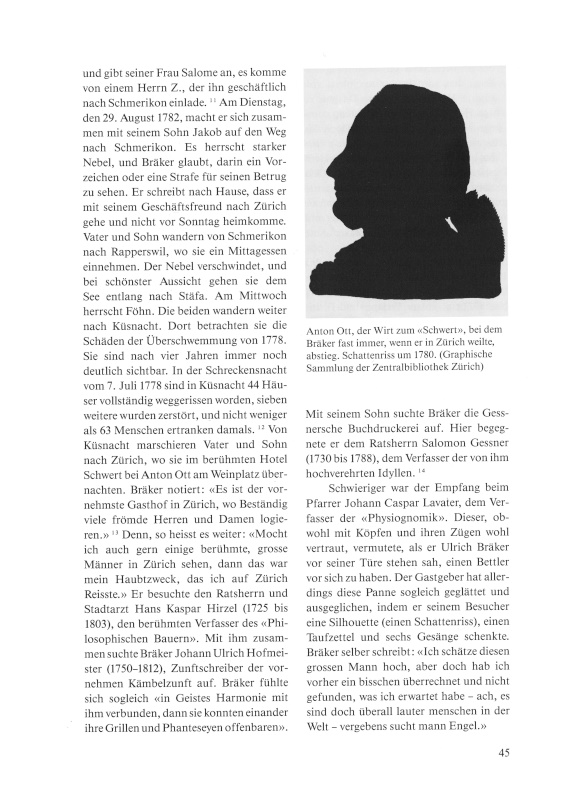 und gibt seiner Frau Salome an, es komme von einem Herrn Z., der ihn geschäftlich nach Schmerikon einlade. $^{11}$ Am Dienstag, den 29. August 1782, macht er sich zusammen mit seinem Sohn Jakob auf den Weg nach Schmerikon. Es herrscht starker Nebel, und Bräker glaubt, darin ein Vorzeichen oder eine Strafe für seinen Betrug zu sehen. Er schreibt nach Hause, dass er mit seinem Geschäftsfreund nach Zürich gehe und nicht vor Sonntag heimkomme. Vater und Sohn wandern von Schmerikon nach Rapperswil, wo sie ein Mittagessen einnehmen. Der Nebel verschwindet, und bei schönster Aussicht gehen sie dem See entlang nach Stäfa. Am Mittwoch herrscht Föhn. Die beiden wandern weiter nach Küsnacht. Dort betrachten sie die Schäden der Überschwemmung von 1778. Sie sind nach vier Jahren immer noch deutlich sichtbar. In der Schreckensnacht vom 7. Juli 1778 sind in Küsnacht 44 Häuser vollständig weggerissen worden, sieben weitere wurden zerstört, und nicht weniger als 63 Menschen ertranken damals. $^{12}$ Von Küsnacht marschieren Vater und Sohn nach Zürich, wo sie im berühmten Hotel Schwert bei Anton Ott am Weinplatz übernachten. Bräker notiert: «Es ist der vornehmste Gasthof in Zürich, wo Beständig viele frömde Herren und Damen logieren.» $^{13}$ Denn, so heisst es weiter: «Mocht ich auch gern einige berühmte, grosse Männer in Zürich sehen, dann das war mein Haubtzweck, das ich auf Zürich Reisste.» Er besuchte den Ratsherrn und Stadtarzt Hans Kaspar Hirzel (1725 bis 1803), den berühmten Verfasser des «Philosophischen Bauern». Mit ihm zusammen suchte Bräker Johann Ulrich Hofmeister (1750–1812), Zunftschreiber der vornehmen Kämbelzunft auf. Bräker fühlte sich sogleich «in Geistes Harmonie mit ihm verbunden, dann sie konnten einander ihre Grillen und Phanteseyen offenbaren».

Anton Ott, der Wirt zum «Schwert», bei dem Bräker fast immer, wenn er in Zürich weilte, abstieg. Schattenriss um 1780. (Graphische Sammlung der Zentralbibliothek Zürich)

Mit seinem Sohn suchte Bräker die Gessnersche Buchdruckerei auf. Hier begegnete er dem Ratsherrn Salomon Gessner (1730 bis 1788), dem Verfasser der von ihm hochverehrten Idyllen. $^{14}$

Schwieriger war der Empfang beim Pfarrer Johann Caspar Lavater, dem Verfasser der «Physiognomik». Dieser, obwohl mit Köpfen und ihren Zügen wohl vertraut, vermutete, als er Ulrich Bräker vor seiner Türe stehen sah, einen Bettler vor sich zu haben. Der Gastgeber hat allerdings diese Panne sogleich geglättet und ausgeglichen, indem er seinem Besucher eine Silhouette (einen Schattenriss), einen Taufzettel und sechs Gesänge schenkte. Bräker selber schreibt: «Ich schätze diesen grossen Mann hoch, aber doch hab ich vorher ein bisschen überrechnet und nicht gefunden, was ich erwartet habe – ach, es sind doch überall lauter menschen in der Welt – vergebens sucht mann Engel.»

45